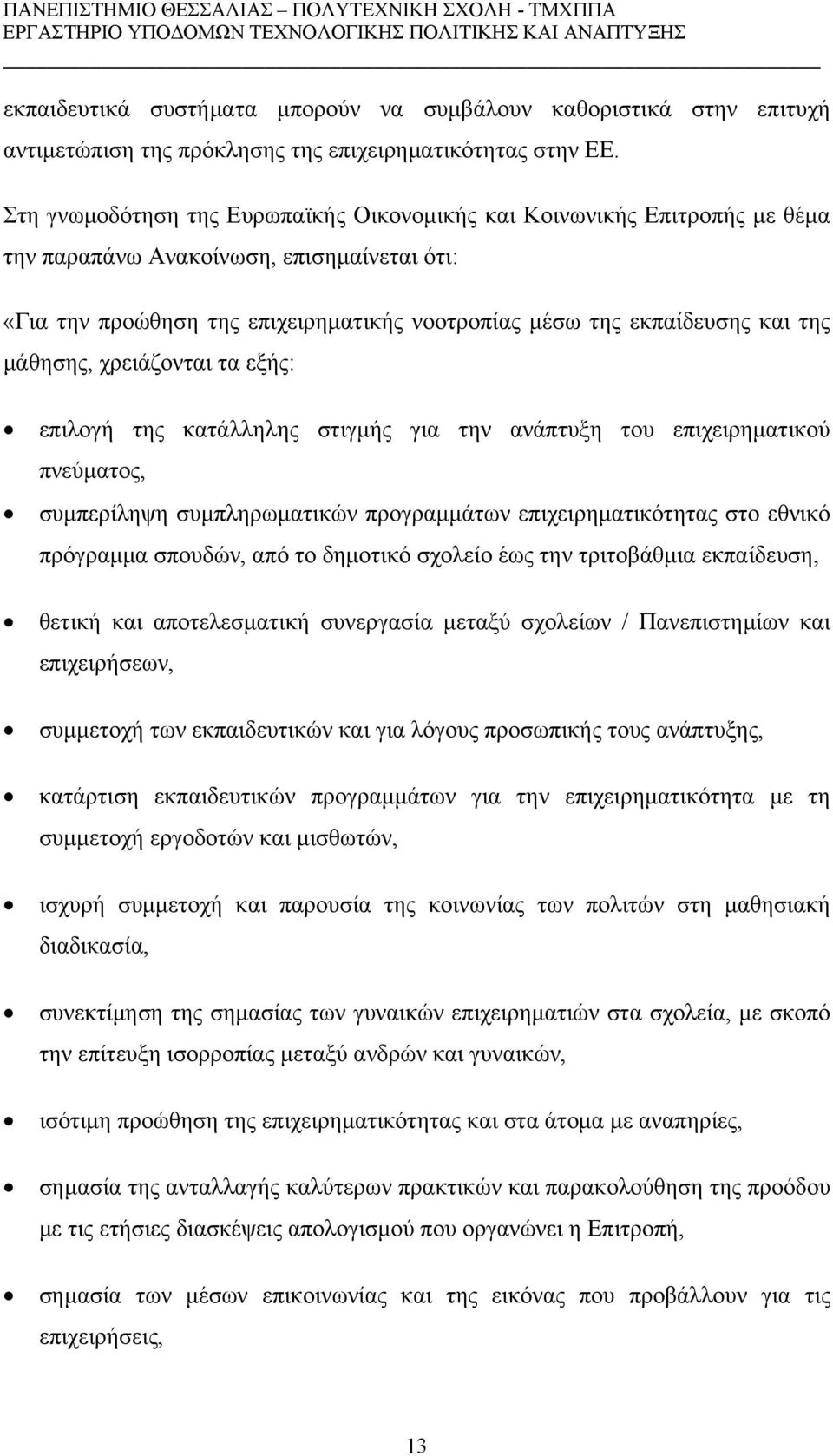 ΠΑΝΕΠΙΣΤΗΜΙΟ ΘΕΣΣΑΛΙΑΣ – ΠΟΛΥΤΕΧΝΙΚΗ ΣΧΟΛΗ - ΤΜΧΠΠΑ
ΕΡΓΑΣΤΗΡΙΟ ΥΠΟΔΟΜΩΝ ΤΕΧΝΟΛΟΓΙΚΗΣ ΠΟΛΙΤΙΚΗΣ ΚΑΙ ΑΝΑΠΤΥΞΗΣ

εκπαιδευτικά συστήματα μπορούν να συμβάλουν καθοριστικά στην επιτυχή αντιμετώπιση της πρόκλησης της επιχειρηματικότητας στην ΕΕ.

Στη γνωμοδότηση της Ευρωπαϊκής Οικονομικής και Κοινωνικής Επιτροπής με θέμα την παραπάνω Ανακοίνωση, επισημαίνεται ότι:

«Για την προώθηση της επιχειρηματικής νοοτροπίας μέσω της εκπαίδευσης και της μάθησης, χρειάζονται τα εξής:

• επιλογή της κατάλληλης στιγμής για την ανάπτυξη του επιχειρηματικού πνεύματος,

• συμπερίληψη συμπληρωματικών προγραμμάτων επιχειρηματικότητας στο εθνικό πρόγραμμα σπουδών, από το δημοτικό σχολείο έως την τριτοβάθμια εκπαίδευση,

• θετική και αποτελεσματική συνεργασία μεταξύ σχολείων / Πανεπιστημίων και επιχειρήσεων,

• συμμετοχή των εκπαιδευτικών και για λόγους προσωπικής τους ανάπτυξης,

• κατάρτιση εκπαιδευτικών προγραμμάτων για την επιχειρηματικότητα με τη συμμετοχή εργοδοτών και μισθωτών,

• ισχυρή συμμετοχή και παρουσία της κοινωνίας των πολιτών στη μαθησιακή διαδικασία,

• συνεκτίμηση της σημασίας των γυναικών επιχειρηματιών στα σχολεία, με σκοπό την επίτευξη ισορροπίας μεταξύ ανδρών και γυναικών,

• ισότιμη προώθηση της επιχειρηματικότητας και στα άτομα με αναπηρίες,

• σημασία της ανταλλαγής καλύτερων πρακτικών και παρακολούθηση της προόδου με τις ετήσιες διασκέψεις απολογισμού που οργανώνει η Επιτροπή,

• σημασία των μέσων επικοινωνίας και της εικόνας που προβάλλουν για τις επιχειρήσεις,

13